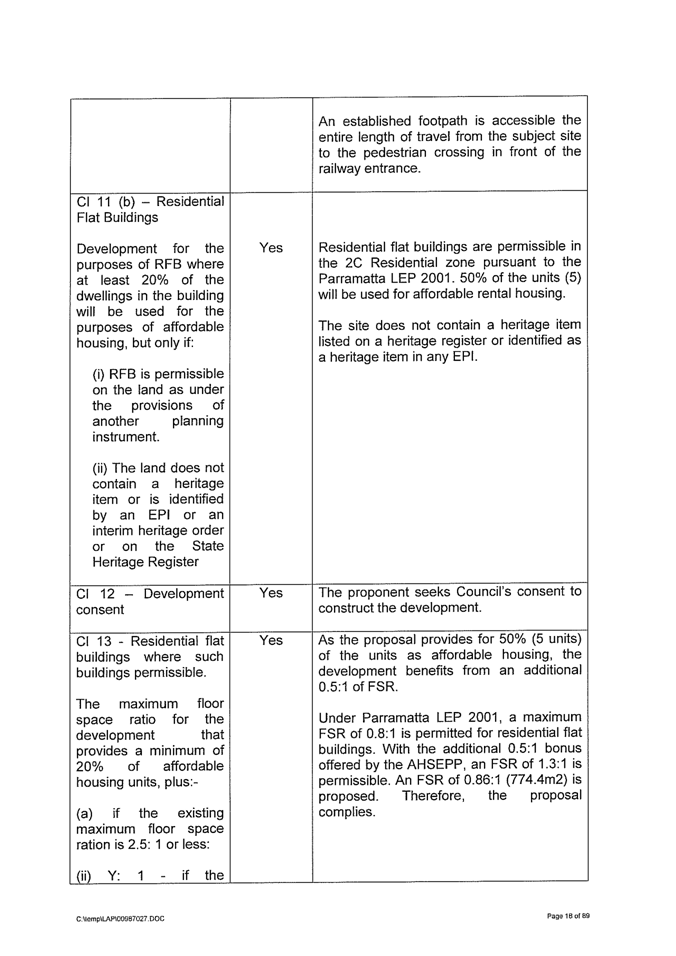 | | | |
|---|---|---|
| | | An established footpath is accessible the entire length of travel from the subject site to the pedestrian crossing in front of the railway entrance. |
| Cl 11 (b) – Residential Flat Buildings<br><br>Development for the purposes of RFB where at least 20% of the dwellings in the building will be used for the purposes of affordable housing, but only if:<br><br>(i) RFB is permissible on the land as under the provisions of another planning instrument.<br><br>(ii) The land does not contain a heritage item or is identified by an EPI or an interim heritage order or on the State Heritage Register | Yes | Residential flat buildings are permissible in the 2C Residential zone pursuant to the Parramatta LEP 2001. 50% of the units (5) will be used for affordable rental housing.<br><br>The site does not contain a heritage item listed on a heritage register or identified as a heritage item in any EPI. |
| Cl 12 – Development consent | Yes | The proponent seeks Council's consent to construct the development. |
| Cl 13 - Residential flat buildings where such buildings permissible.<br><br>The maximum floor space ratio for the development that provides a minimum of 20% of affordable housing units, plus:-<br><br>(a) if the existing maximum floor space ration is 2.5: 1 or less:<br><br>(ii) Y: 1 - if the | Yes | As the proposal provides for 50% (5 units) of the units as affordable housing, the development benefits from an additional 0.5:1 of FSR.<br><br>Under Parramatta LEP 2001, a maximum FSR of 0.8:1 is permitted for residential flat buildings. With the additional 0.5:1 bonus offered by the AHSEPP, an FSR of 1.3:1 is permissible. An FSR of 0.86:1 (774.4m2) is proposed. Therefore, the proposal complies. |

C:\temp\LAP\00987027.DOC

Page 18 of 89